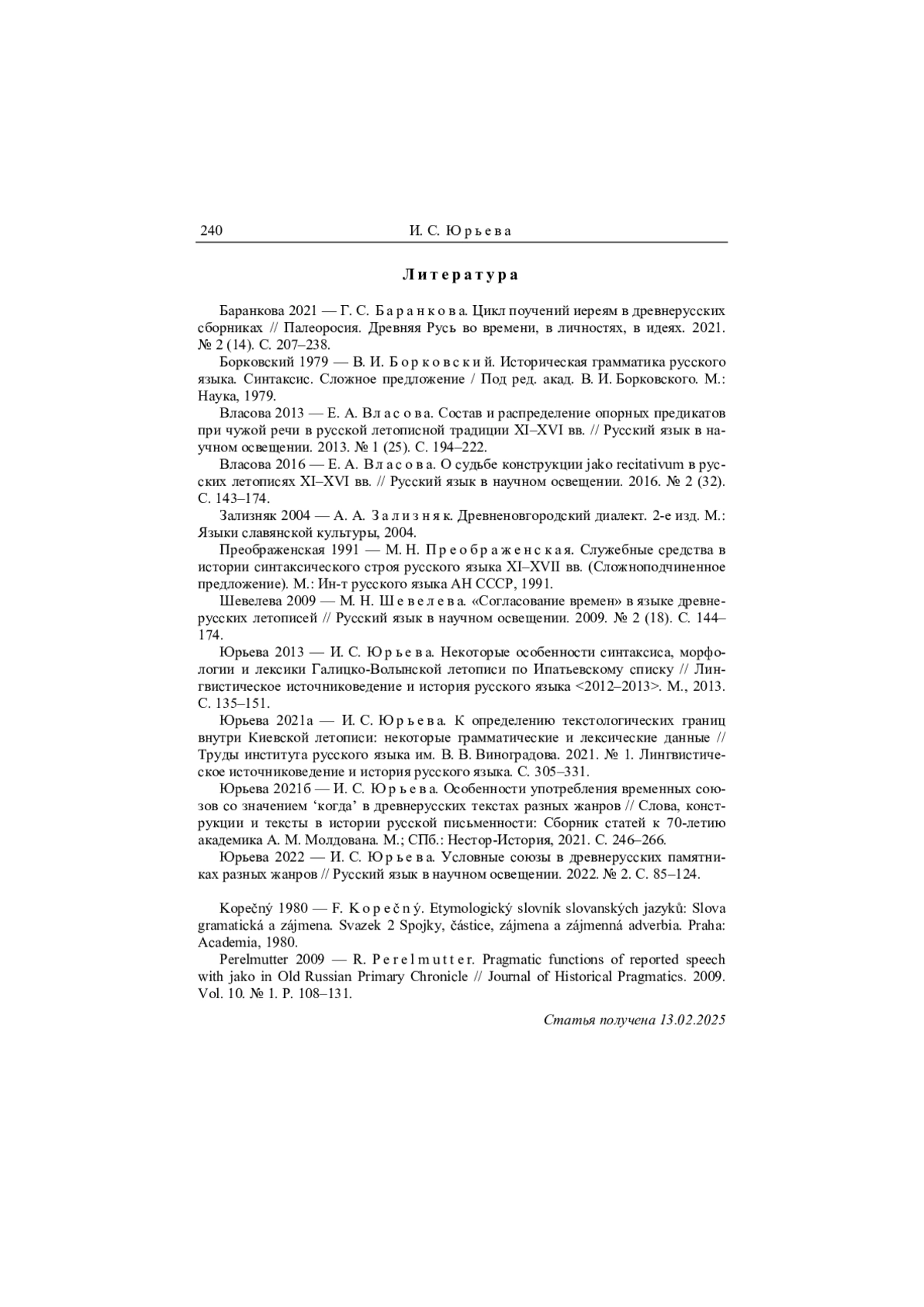 240 И. С. Юрьева

Литература

Баранкова 2021 — Г. С. Баранкова. Цикл поучений иереям в древнерусских сборниках // Палеоросия. Древняя Русь во времени, в личностях, в идеях. 2021. № 2 (14). С. 207–238.

Борковский 1979 — В. И. Борковский. Историческая грамматика русского языка. Синтаксис. Сложное предложение / Под ред. акад. В. И. Борковского. М.: Наука, 1979.

Власова 2013 — Е. А. Власова. Состав и распределение опорных предикатов при чужой речи в русской летописной традиции XI–XVI вв. // Русский язык в научном освещении. 2013. № 1 (25). С. 194–222.

Власова 2016 — Е. А. Власова. О судьбе конструкции jako recitativum в русских летописях XI–XVI вв. // Русский язык в научном освещении. 2016. № 2 (32). С. 143–174.

Зализняк 2004 — А. А. Зализняк. Древненовгородский диалект. 2-е изд. М.: Языки славянской культуры, 2004.

Преображенская 1991 — М. Н. Преображенская. Служебные средства в истории синтаксического строя русского языка XI–XVII вв. (Сложноподчиненное предложение). М.: Ин-т русского языка АН СССР, 1991.

Шевелева 2009 — М. Н. Шевелева. «Согласование времен» в языке древнерусских летописей // Русский язык в научном освещении. 2009. № 2 (18). С. 144–174.

Юрьева 2013 — И. С. Юрьева. Некоторые особенности синтаксиса, морфологии и лексики Галицко-Волынской летописи по Ипатьевскому списку // Лингвистическое источниковедение и история русского языка <2012–2013>. М., 2013. С. 135–151.

Юрьева 2021а — И. С. Юрьева. К определению текстологических границ внутри Киевской летописи: некоторые грамматические и лексические данные // Труды института русского языка им. В. В. Виноградова. 2021. № 1. Лингвистическое источниковедение и история русского языка. С. 305–331.

Юрьева 2021б — И. С. Юрьева. Особенности употребления временных союзов со значением ‘когда’ в древнерусских текстах разных жанров // Слова, конструкции и тексты в истории русской письменности: Сборник статей к 70-летию академика А. М. Молдована. М.; СПб.: Нестор-История, 2021. С. 246–266.

Юрьева 2022 — И. С. Юрьева. Условные союзы в древнерусских памятниках разных жанров // Русский язык в научном освещении. 2022. № 2. С. 85–124.

Kopečný 1980 — F. Kopečný. Etymologický slovník slovanských jazyků: Slova gramatická a zájmena. Svazek 2 Spojky, částice, zájmena a zájmenná adverbia. Praha: Academia, 1980.

Perelmutter 2009 — R. Perelmutter. Pragmatic functions of reported speech with jako in Old Russian Primary Chronicle // Journal of Historical Pragmatics. 2009. Vol. 10. № 1. P. 108–131.

Статья получена 13.02.2025